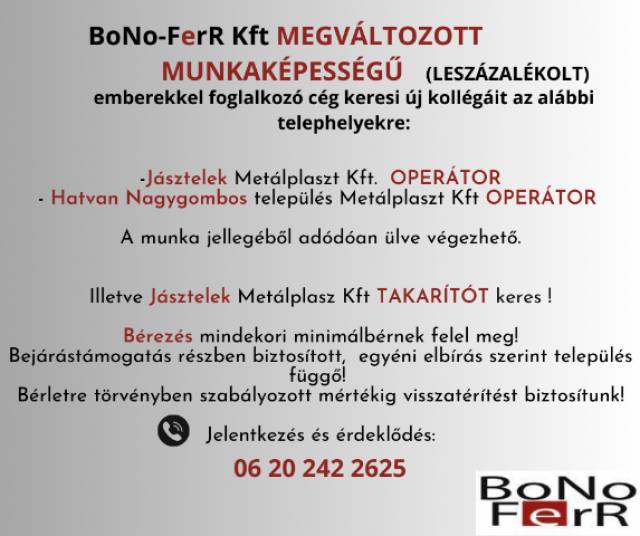 BoNo-FerR Kft MEGVÁLTOZOTT MUNKAKÉPESSÉGŰ (LESZÁZALÉKOLT) emberekkel foglalkozó cég keresi új kollégáit az alábbi telephelyekre:

-Jásztelek Metálplaszt Kft. OPERÁTOR
- Hatvan Nagygombos település Metálplaszt Kft OPERÁTOR

A munka jellegéből adódóan ülve végezhető.

Illetve Jásztelek Metálplasz Kft TAKARÍTÓT keres !

Bérezés mindekori minimálbérnek felel meg!
Bejárástámogatás részben biztosított, egyéni elbírás szerint település függő!
Bérletre törvényben szabályozott mértékig visszatérítést biztosítunk!

Jelentkezés és érdeklődés:
06 20 242 2625

BoNo
FerR